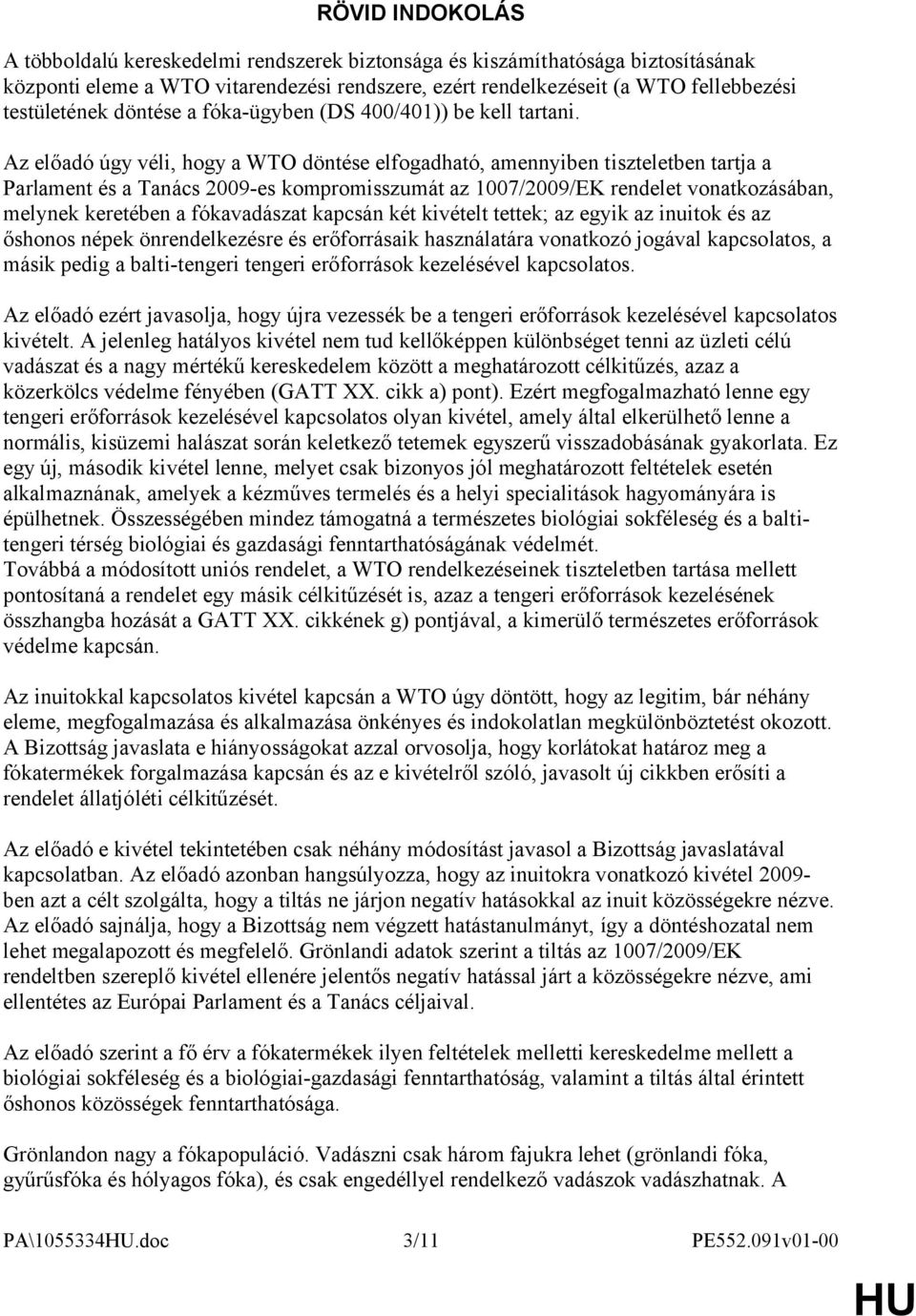 RÖVID INDOKOLÁS

A többoldalú kereskedelmi rendszerek biztonsága és kiszámíthatósága biztosításának központi eleme a WTO vitarendezési rendszere, ezért rendelkezéseit (a WTO fellebbezési testületének döntése a fóka-ügyben (DS 400/401)) be kell tartani.

Az előadó úgy véli, hogy a WTO döntése elfogadható, amennyiben tiszteletben tartja a Parlament és a Tanács 2009-es kompromisszumát az 1007/2009/EK rendelet vonatkozásában, melynek keretében a fókavadászat kapcsán két kivételt tettek; az egyik az inuitok és az őshonos népek önrendelkezésre és erőforrásaik használatára vonatkozó jogával kapcsolatos, a másik pedig a balti-tengeri tengeri erőforrások kezelésével kapcsolatos.

Az előadó ezért javasolja, hogy újra vezessék be a tengeri erőforrások kezelésével kapcsolatos kivételt. A jelenleg hatályos kivétel nem tud kellőképpen különbséget tenni az üzleti célú vadászat és a nagy mértékű kereskedelem között a meghatározott célkitűzés, azaz a közerkölcs védelme fényében (GATT XX. cikk a) pont). Ezért megfogalmazható lenne egy tengeri erőforrások kezelésével kapcsolatos olyan kivétel, amely által elkerülhető lenne a normális, kisüzemi halászat során keletkező tetemek egyszerű visszadobásának gyakorlata. Ez egy új, második kivétel lenne, melyet csak bizonyos jól meghatározott feltételek esetén alkalmaznának, amelyek a kézműves termelés és a helyi specialitások hagyományára is épülhetnek. Összességében mindez támogatná a természetes biológiai sokféleség és a balti-tengeri térség biológiai és gazdasági fenntarthatóságának védelmét.
Továbbá a módosított uniós rendelet, a WTO rendelkezéseinek tiszteletben tartása mellett pontosítaná a rendelet egy másik célkitűzését is, azaz a tengeri erőforrások kezelésének összhangba hozását a GATT XX. cikkének g) pontjával, a kimerülő természetes erőforrások védelme kapcsán.

Az inuitokkal kapcsolatos kivétel kapcsán a WTO úgy döntött, hogy az legitim, bár néhány eleme, megfogalmazása és alkalmazása önkényes és indokolatlan megkülönböztetést okozott. A Bizottság javaslata e hiányosságokat azzal orvosolja, hogy korlátokat határoz meg a fókatermékek forgalmazása kapcsán és az e kivételről szóló, javasolt új cikkben erősíti a rendelet állatjóléti célkitűzését.

Az előadó e kivétel tekintetében csak néhány módosítást javasol a Bizottság javaslatával kapcsolatban. Az előadó azonban hangsúlyozza, hogy az inuitokra vonatkozó kivétel 2009-ben azt a célt szolgálta, hogy a tiltás ne járjon negatív hatásokkal az inuit közösségekre nézve. Az előadó sajnálja, hogy a Bizottság nem végzett hatástanulmányt, így a döntéshozatal nem lehet megalapozott és megfelelő. Grönlandi adatok szerint a tiltás az 1007/2009/EK rendeltben szereplő kivétel ellenére jelentős negatív hatással járt a közösségekre nézve, ami ellentétes az Európai Parlament és a Tanács céljaival.

Az előadó szerint a fő érv a fókatermékek ilyen feltételek melletti kereskedelme mellett a biológiai sokféleség és a biológiai-gazdasági fenntarthatóság, valamint a tiltás által érintett őshonos közösségek fenntarthatósága.

Grönlandon nagy a fókapopuláció. Vadászni csak három fajukra lehet (grönlandi fóka, gyűrűsfóka és hólyagos fóka), és csak engedéllyel rendelkező vadászok vadászhatnak. A

PA\1055334HU.doc 3/11 PE552.091v01-00

HU